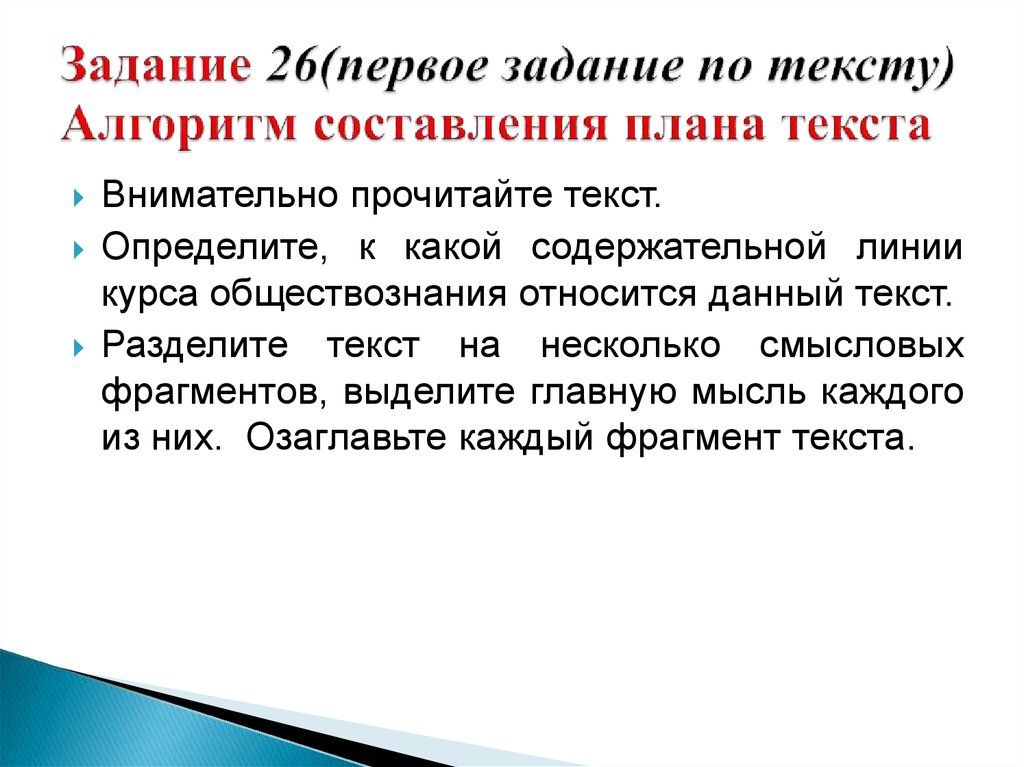 Задание 26(первое задание по тексту)
Алгоритм составления плана текста

Внимательно прочитайте текст.

Определите, к какой содержательной линии курса обществознания относится данный текст.

Разделите текст на несколько смысловых фрагментов, выделите главную мысль каждого из них. Озаглавьте каждый фрагмент текста.